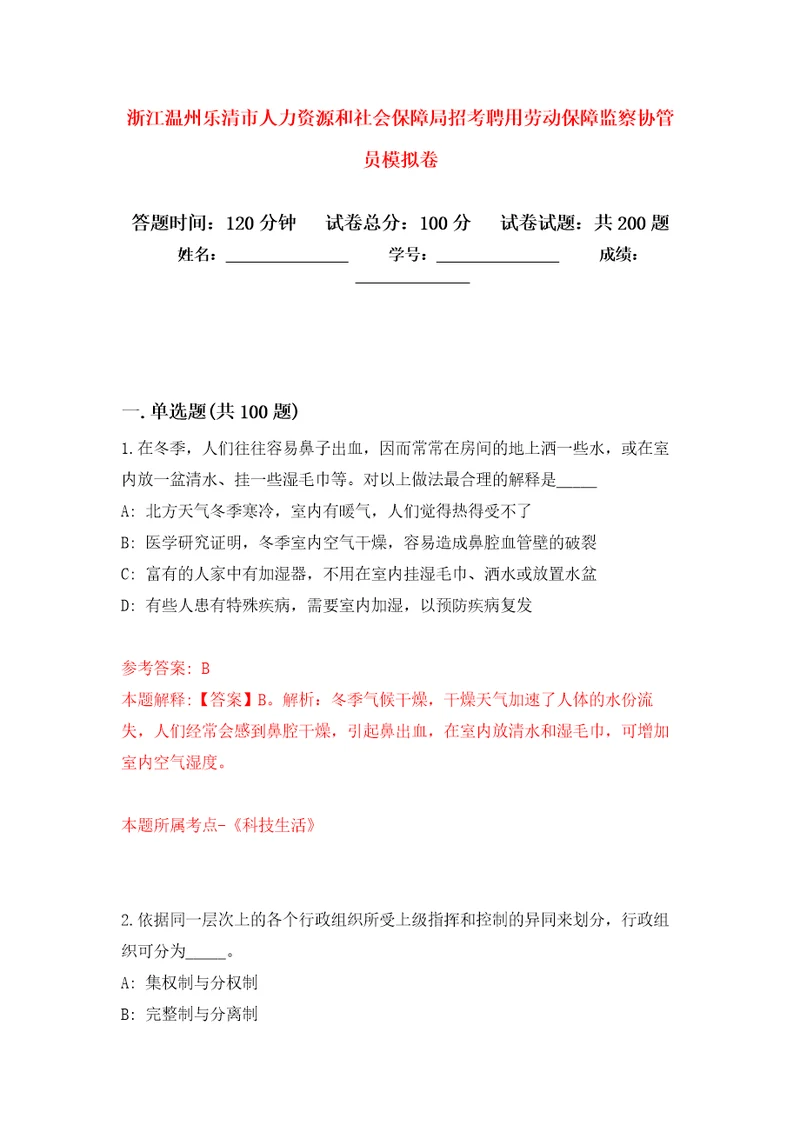 浙江温州乐清市人力资源和社会保障局招考聘用劳动保障监察协管员模拟卷

答题时间：120分钟　试卷总分：100分　试卷试题：共200题

姓名：______________　学号：______________　成绩：______________

一.单选题(共100题)

1.在冬季，人们往往容易鼻子出血，因而常常在房间的地上洒一些水，或在室内放一盆清水、挂一些湿毛巾等。对以上做法最合理的解释是_____

A: 北方天气冬季寒冷，室内有暖气，人们觉得热得受不了

B: 医学研究证明，冬季室内空气干燥，容易造成鼻腔血管壁的破裂

C: 富有的人家中有加湿器，不用在室内挂湿毛巾、洒水或放置水盆

D: 有些人患有特殊疾病，需要室内加湿，以预防疾病复发

参考答案: B
本题解释:【答案】B。解析：冬季气候干燥，干燥天气加速了人体的水份流失，人们经常会感到鼻腔干燥，引起鼻出血，在室内放清水和湿毛巾，可增加室内空气湿度。

本题所属考点-《科技生活》

2.依据同一层次上的各个行政组织所受上级指挥和控制的异同来划分，行政组织可分为_____。

A: 集权制与分权制

B: 完整制与分离制